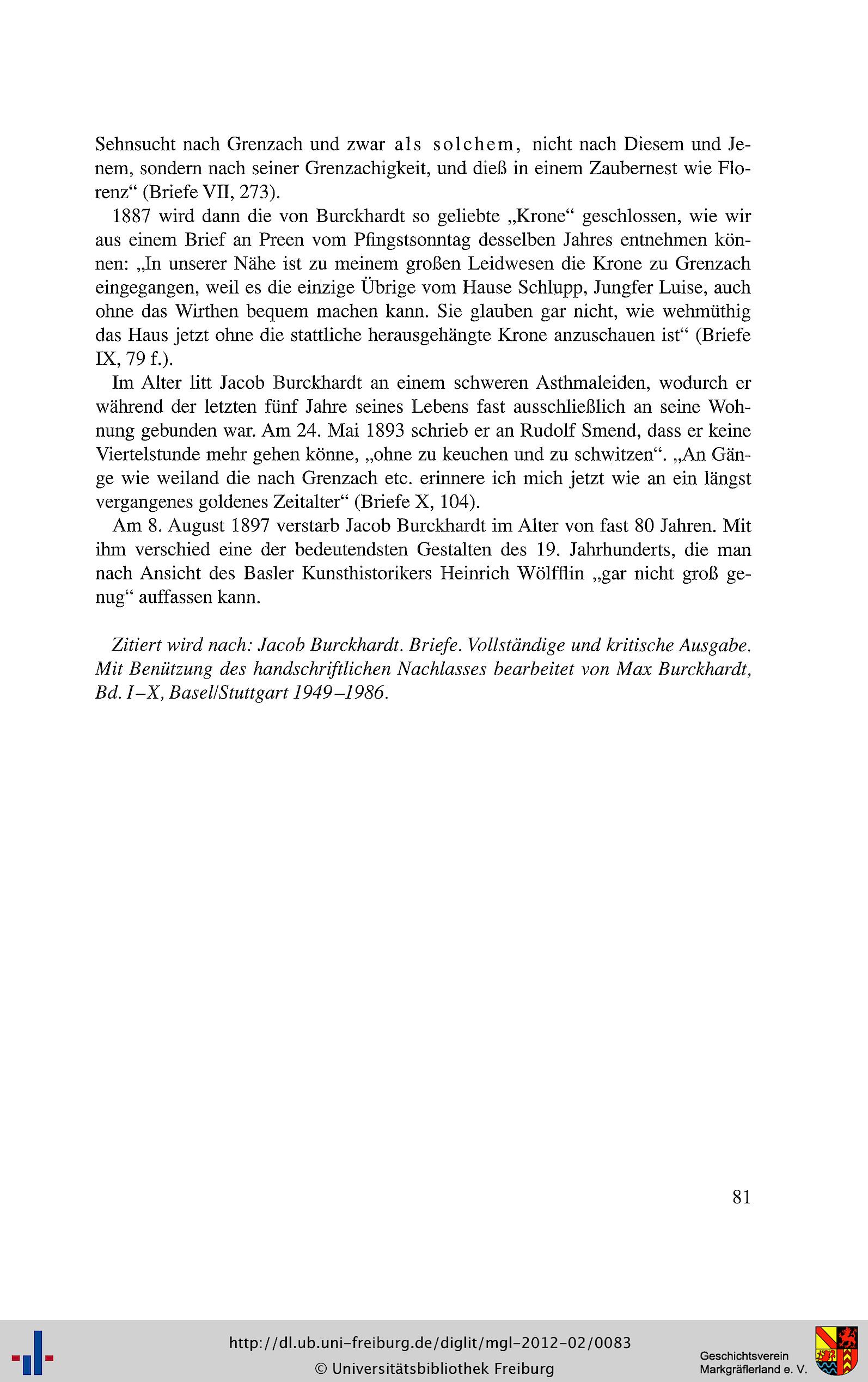 Sehnsucht nach Grenzach und zwar als solchem, nicht nach Diesem und Jenem, sondern nach seiner Grenzachigkeit, und dieß in einem Zaubernest wie Florenz“ (Briefe VII, 273).

1887 wird dann die von Burckhardt so geliebte „Krone“ geschlossen, wie wir aus einem Brief an Preen vom Pfingstsonntag desselben Jahres entnehmen können: „In unserer Nähe ist zu meinem großen Leidwesen die Krone zu Grenzach eingegangen, weil es die einzige Übrige vom Hause Schlupp, Jungfer Luise, auch ohne das Wirthen bequem machen kann. Sie glauben gar nicht, wie wehmüthig das Haus jetzt ohne die stattliche herausgehängte Krone anzuschauen ist“ (Briefe IX, 79 f.).

Im Alter litt Jacob Burckhardt an einem schweren Asthmaleiden, wodurch er während der letzten fünf Jahre seines Lebens fast ausschließlich an seine Wohnung gebunden war. Am 24. Mai 1893 schrieb er an Rudolf Smend, dass er keine Viertelstunde mehr gehen könne, „ohne zu keuchen und zu schwitzen“. „An Gänge wie weiland die nach Grenzach etc. erinnere ich mich jetzt wie an ein längst vergangenes goldenes Zeitalter“ (Briefe X, 104).

Am 8. August 1897 verstarb Jacob Burckhardt im Alter von fast 80 Jahren. Mit ihm verschied eine der bedeutendsten Gestalten des 19. Jahrhunderts, die man nach Ansicht des Basler Kunsthistorikers Heinrich Wölfflin „gar nicht groß genug“ auffassen kann.

Zitiert wird nach: Jacob Burckhardt. Briefe. Vollständige und kritische Ausgabe. Mit Benützung des handschriftlichen Nachlasses bearbeitet von Max Burckhardt, Bd. I–X, Basel/Stuttgart 1949–1986.

81

http://dl.ub.uni-freiburg.de/diglit/mgl-2012-02/0083
© Universitätsbibliothek Freiburg

Geschichtsverein Markgräflerland e. V.